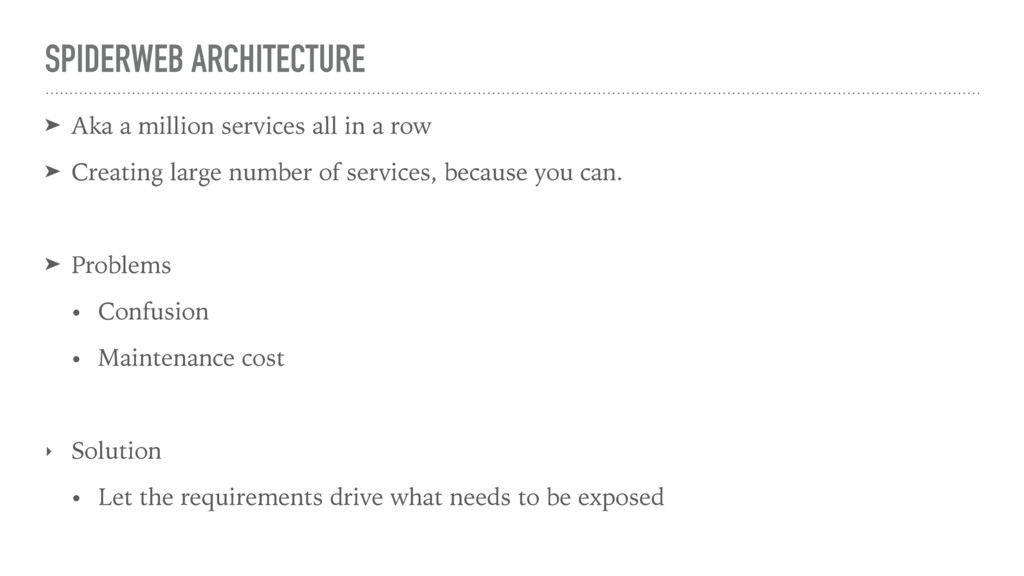 SPIDERWEB ARCHITECTURE

➤ Aka a million services all in a row

➤ Creating large number of services, because you can.

➤ Problems

• Confusion

• Maintenance cost

‣ Solution

• Let the requirements drive what needs to be exposed